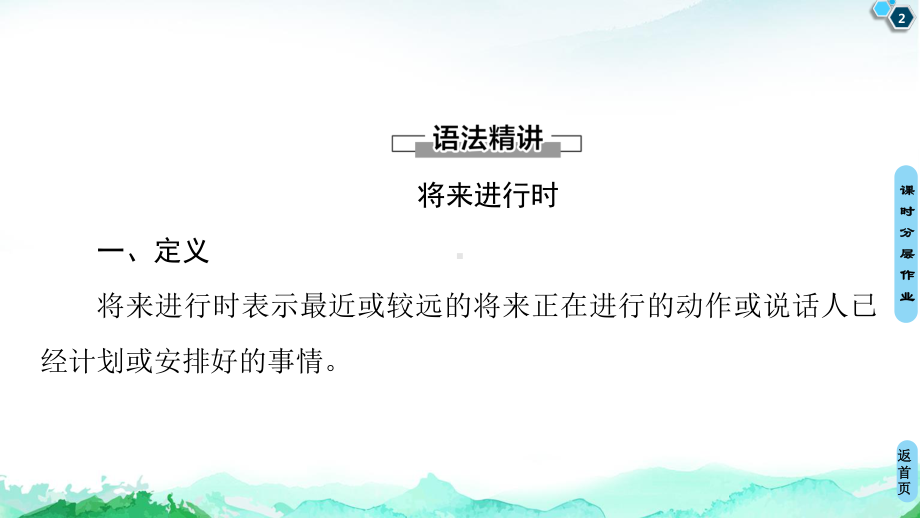 2

语法精讲

将来进行时

一、定义

将来进行时表示最近或较远的将来正在进行的动作或说话人已经计划或安排好的事情。

课时分层作业

返首页